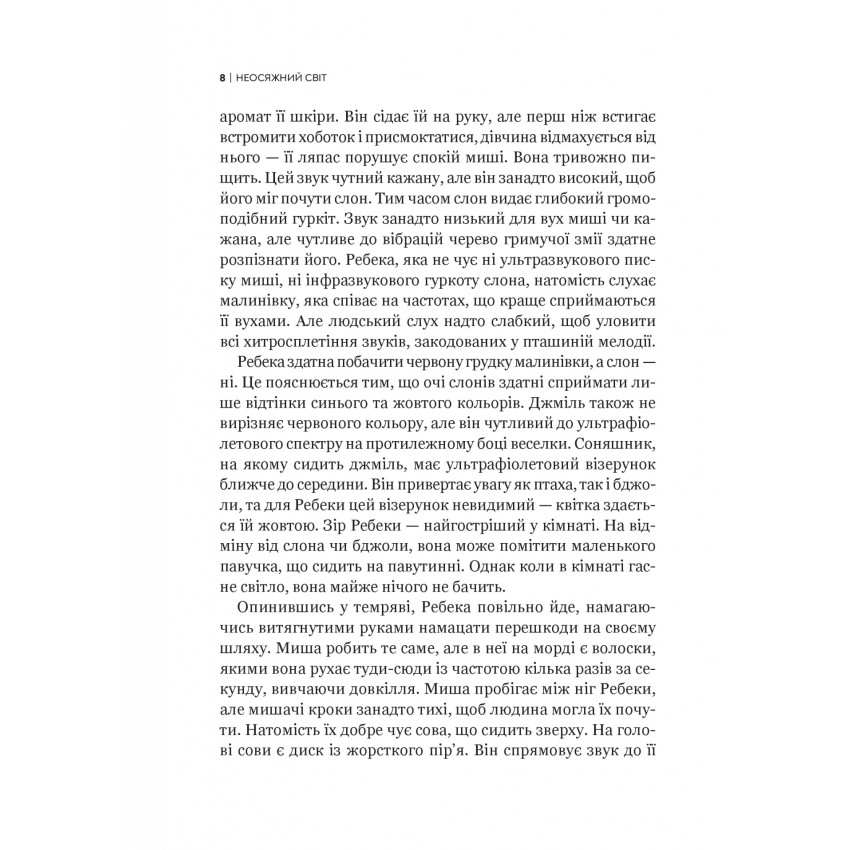 8 | НЕОСЯЖНИЙ СВІТ

аромат її шкіри. Він сідає їй на руку, але перш ніж встигає встромити хоботок і присмоктатися, дівчина відмахується від нього — її ляпас порушує спокій миші. Вона тривожно пищить. Цей звук чутний кажану, але він занадто високий, щоб його міг почути слон. Тим часом слон видає глибокий громоподібний гуркіт. Звук занадто низький для вух миші чи кажана, але чутливе до вібрацій черево гримучої змії здатне розпізнати його. Ребека, яка не чує ні ультразвукового писку миші, ні інфразвукового гуркоту слона, натомість слухає малинівку, яка співає на частотах, що краще сприймаються її вухами. Але людський слух надто слабкий, щоб уловити всі хитросплетіння звуків, закодованих у пташиній мелодії.

Ребека здатна побачити червону грудку малинівки, а слон — ні. Це пояснюється тим, що очі слонів здатні сприймати лише відтінки синього та жовтого кольорів. Джміль також не вирізняє червоного кольору, але він чутливий до ультрафіолетового спектру на протилежному боці веселки. Соняшник, на якому сидить джміль, має ультрафіолетовий візерунок ближче до середини. Він привертає увагу як птаха, так і бджоли, та для Ребеки цей візерунок невидимий — квітка здається їй жовтою. Зір Ребеки — найгостріший у кімнаті. На відміну від слона чи бджоли, вона може помітити маленького павучка, що сидить на павутинні. Однак коли в кімнаті гасне світло, вона майже нічого не бачить.

Опинившись у темряві, Ребека повільно йде, намагаючись витягнутими руками намацати перешкоди на своєму шляху. Миша робить те саме, але в неї на морді є волоски, якими вона рухає туди-сюди із частотою кілька разів за секунду, вивчаючи довкілля. Миша пробігає між ніг Ребеки, але мишачі кроки занадто тихі, щоб людина могла їх почути. Натомість їх добре чує сова, що сидить зверху. На голові сови є диск із жорсткого пір'я. Він спрямовує звук до її